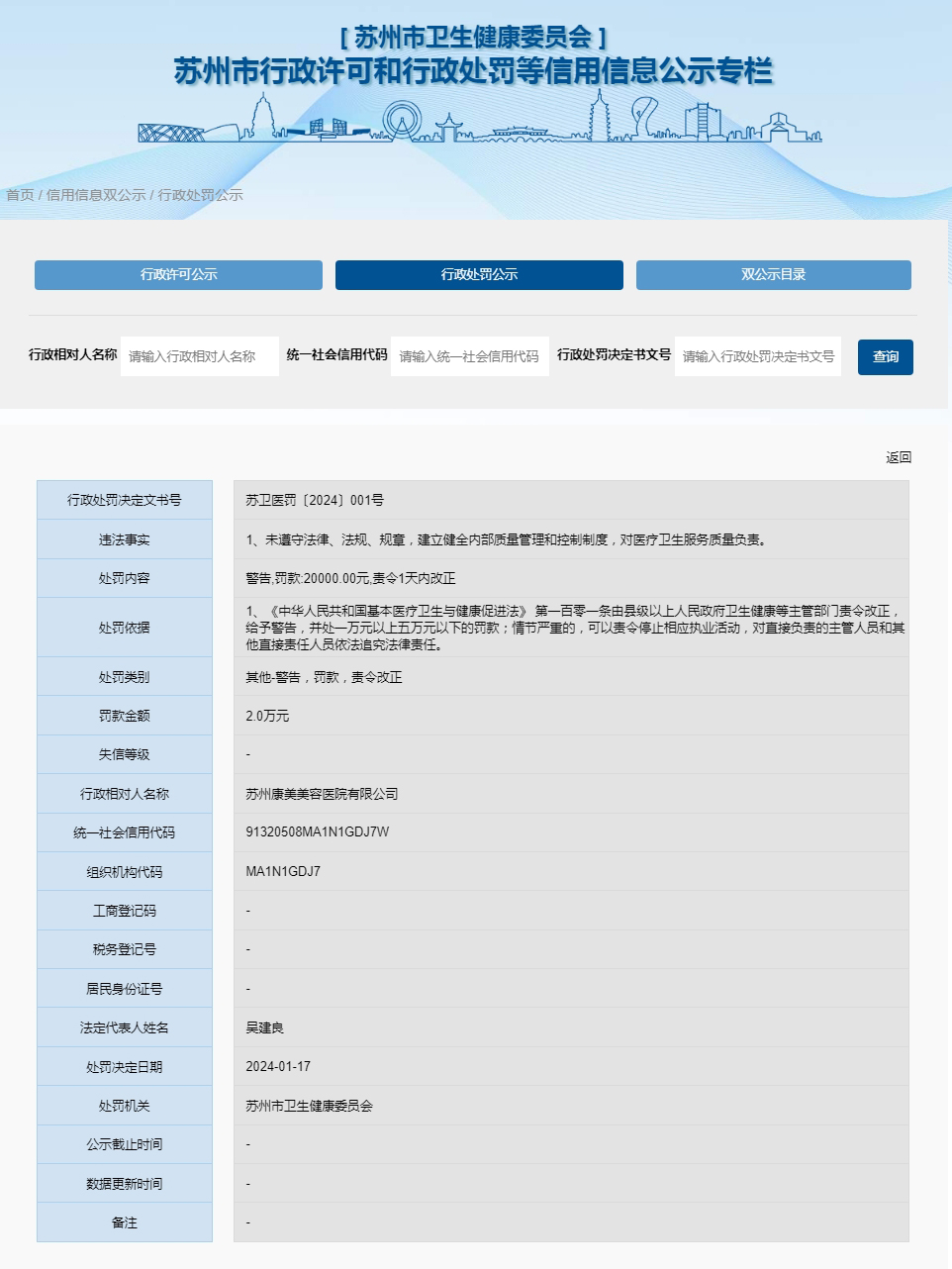 [ 苏州市卫生健康委员会 ]
苏州市行政许可和行政处罚等信用信息公示专栏

首页 / 信用信息双公示 / 行政处罚公示

行政许可公示　行政处罚公示　双公示目录

行政相对人名称 请输入行政相对人名称　统一社会信用代码 请输入统一社会信用代码　行政处罚决定书文号 请输入行政处罚决定书文号　查询

返回

| 行政处罚决定文书号 | 苏卫医罚〔2024〕001号 |
|---|---|
| 违法事实 | 1、未遵守法律、法规、规章，建立健全内部质量管理和控制制度，对医疗卫生服务质量负责。 |
| 处罚内容 | 警告,罚款:20000.00元,责令1天内改正 |
| 处罚依据 | 1、《中华人民共和国基本医疗卫生与健康促进法》 第一百零一条由县级以上人民政府卫生健康等主管部门责令改正，给予警告，并处一万元以上五万元以下的罚款；情节严重的，可以责令停止相应执业活动，对直接负责的主管人员和其他直接责任人员依法追究法律责任。 |
| 处罚类别 | 其他-警告，罚款，责令改正 |
| 罚款金额 | 2.0万元 |
| 失信等级 | - |
| 行政相对人名称 | 苏州康美美容医院有限公司 |
| 统一社会信用代码 | 91320508MA1N1GDJ7W |
| 组织机构代码 | MA1N1GDJ7 |
| 工商登记码 | - |
| 税务登记号 | - |
| 居民身份证号 | - |
| 法定代表人姓名 | 吴建良 |
| 处罚决定日期 | 2024-01-17 |
| 处罚机关 | 苏州市卫生健康委员会 |
| 公示截止时间 | - |
| 数据更新时间 | - |
| 备注 | - |